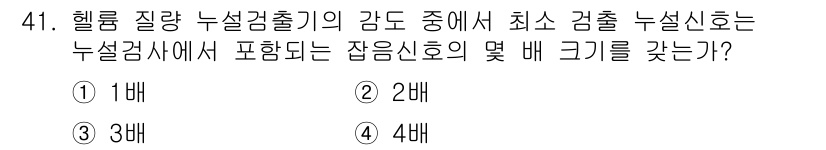 41. 헬륨 질량 누설검출기의 감도 중에서 최소 검출 누설신호는 누설검사에서 포함되는 잡음신호의 몇 배 크기를 갖는가?

① 1배
② 2배
③ 3배
④ 4배